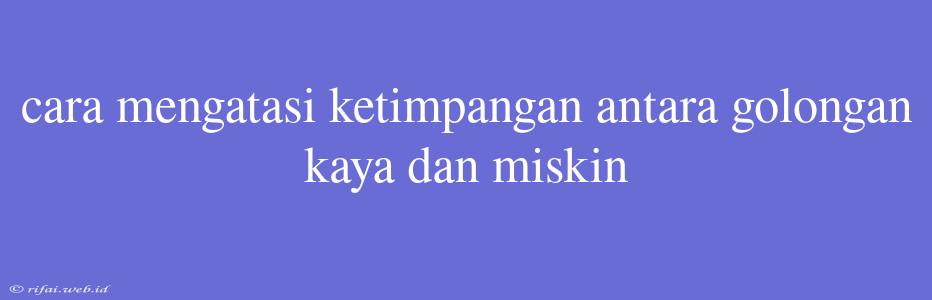 cara mengatasi ketimpangan antara golongan kaya dan miskin

© rifai.web.id